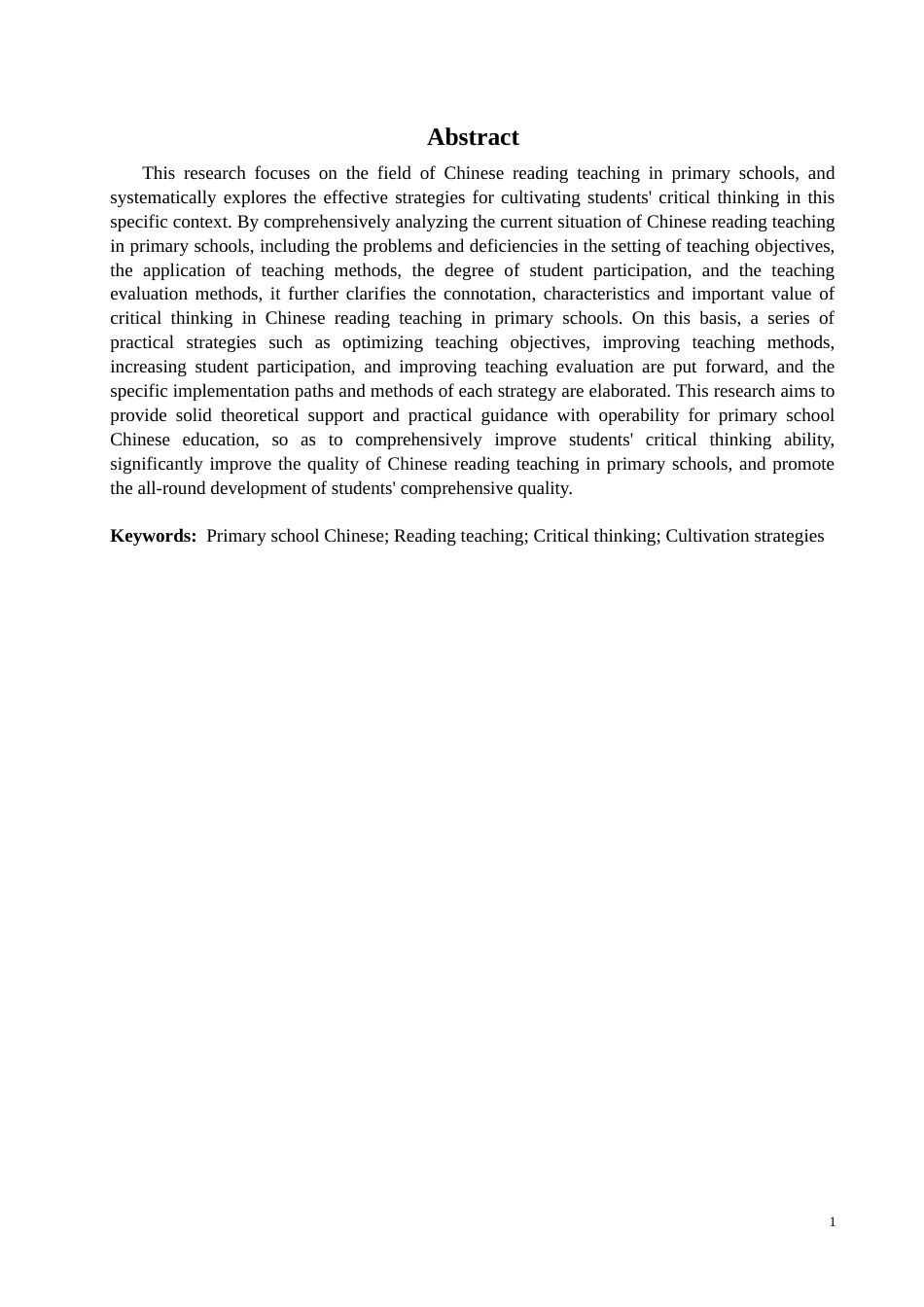 Abstract

This research focuses on the field of Chinese reading teaching in primary schools, and systematically explores the effective strategies for cultivating students' critical thinking in this specific context. By comprehensively analyzing the current situation of Chinese reading teaching in primary schools, including the problems and deficiencies in the setting of teaching objectives, the application of teaching methods, the degree of student participation, and the teaching evaluation methods, it further clarifies the connotation, characteristics and important value of critical thinking in Chinese reading teaching in primary schools. On this basis, a series of practical strategies such as optimizing teaching objectives, improving teaching methods, increasing student participation, and improving teaching evaluation are put forward, and the specific implementation paths and methods of each strategy are elaborated. This research aims to provide solid theoretical support and practical guidance with operability for primary school Chinese education, so as to comprehensively improve students' critical thinking ability, significantly improve the quality of Chinese reading teaching in primary schools, and promote the all-round development of students' comprehensive quality.

Keywords: Primary school Chinese; Reading teaching; Critical thinking; Cultivation strategies

1